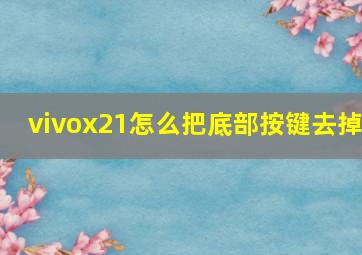 vivox21怎么把底部按键去掉